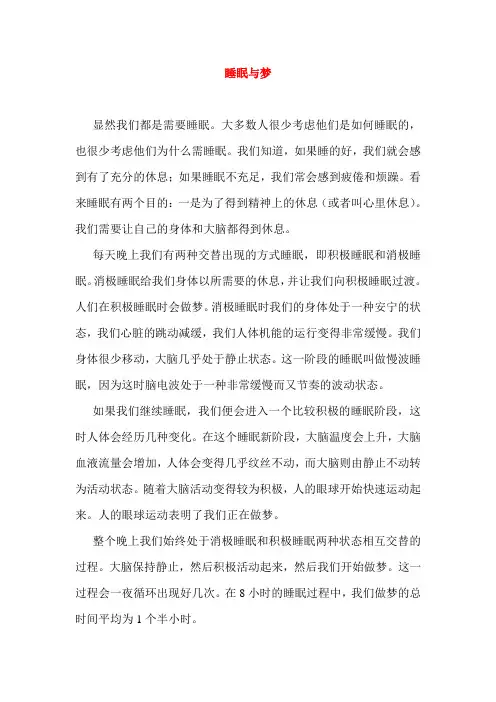 睡眠与梦

显然我们都是需要睡眠。大多数人很少考虑他们是如何睡眠的，也很少考虑他们为什么需睡眠。我们知道，如果睡的好，我们就会感到有了充分的休息；如果睡眠不充足，我们常会感到疲倦和烦躁。看来睡眠有两个目的：一是为了得到精神上的休息（或者叫心里休息）。我们需要让自己的身体和大脑都得到休息。

每天晚上我们有两种交替出现的方式睡眠，即积极睡眠和消极睡眠。消极睡眠给我们身体以所需要的休息，并让我们向积极睡眠过渡。人们在积极睡眠时会做梦。消极睡眠时我们的身体处于一种安宁的状态，我们心脏的跳动减缓，我们人体机能的运行变得非常缓慢。我们身体很少移动，大脑几乎处于静止状态。这一阶段的睡眠叫做慢波睡眠，因为这时脑电波处于一种非常缓慢而又节奏的波动状态。

如果我们继续睡眠，我们便会进入一个比较积极的睡眠阶段，这时人体会经历几种变化。在这个睡眠新阶段，大脑温度会上升，大脑血液流量会增加，人体会变得几乎纹丝不动，而大脑则由静止不动转为活动状态。随着大脑活动变得较为积极，人的眼球开始快速运动起来。人的眼球运动表明了我们正在做梦。

整个晚上我们始终处于消极睡眠和积极睡眠两种状态相互交替的过程。大脑保持静止，然后积极活动起来，然后我们开始做梦。这一过程会一夜循环出现好几次。在 8 小时的睡眠过程中，我们做梦的总时间平均为 1 个半小时。